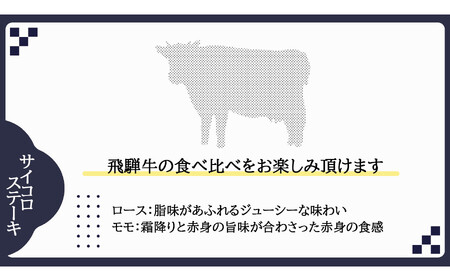 サイコロステーキ

飛騨牛の食べ比べをお楽しみ頂けます

ロース:脂味があふれるジューシーな味わい
モモ:霜降りと赤身の旨味が合わさった赤身の食感